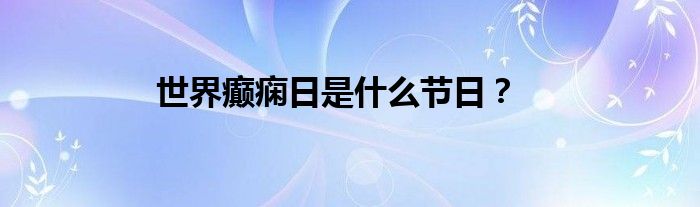 世界癫痫日是什么节日？